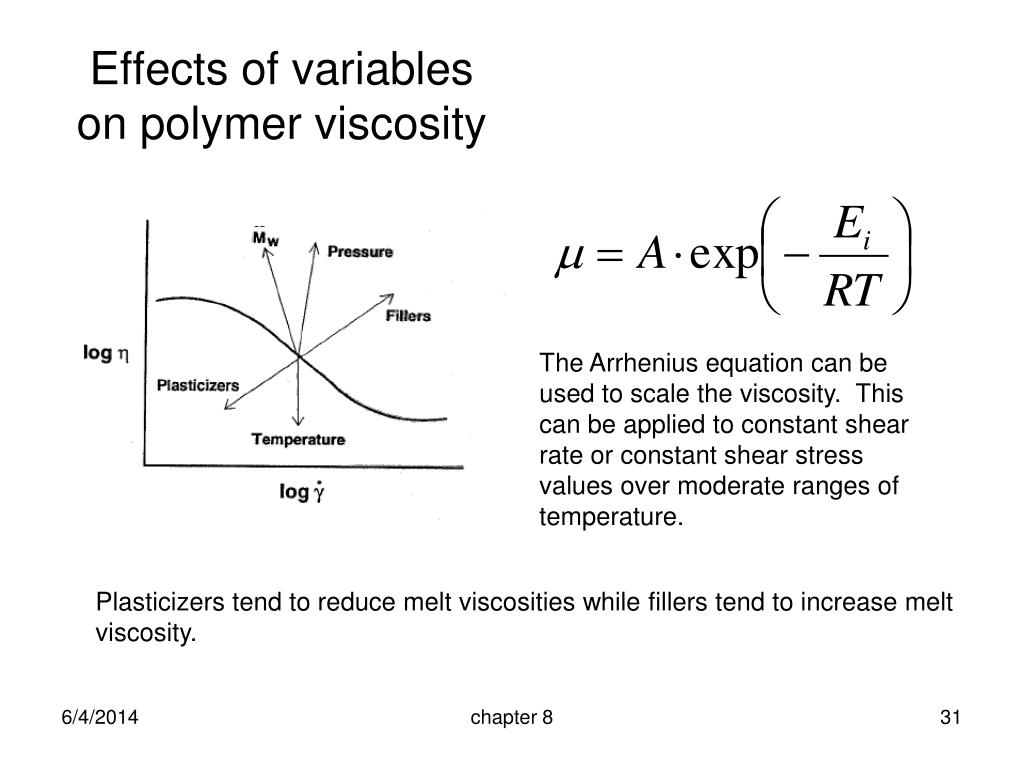 Effects of variables on polymer viscosity

$\bar{M}_w$

Pressure

Fillers

log $\eta$

Plasticizers

Temperature

log $\dot{\gamma}$

$\mu = A \cdot \exp\left(-\frac{E_i}{RT}\right)$

The Arrhenius equation can be used to scale the viscosity. This can be applied to constant shear rate or constant shear stress values over moderate ranges of temperature.

Plasticizers tend to reduce melt viscosities while fillers tend to increase melt viscosity.

6/4/2014

chapter 8

31